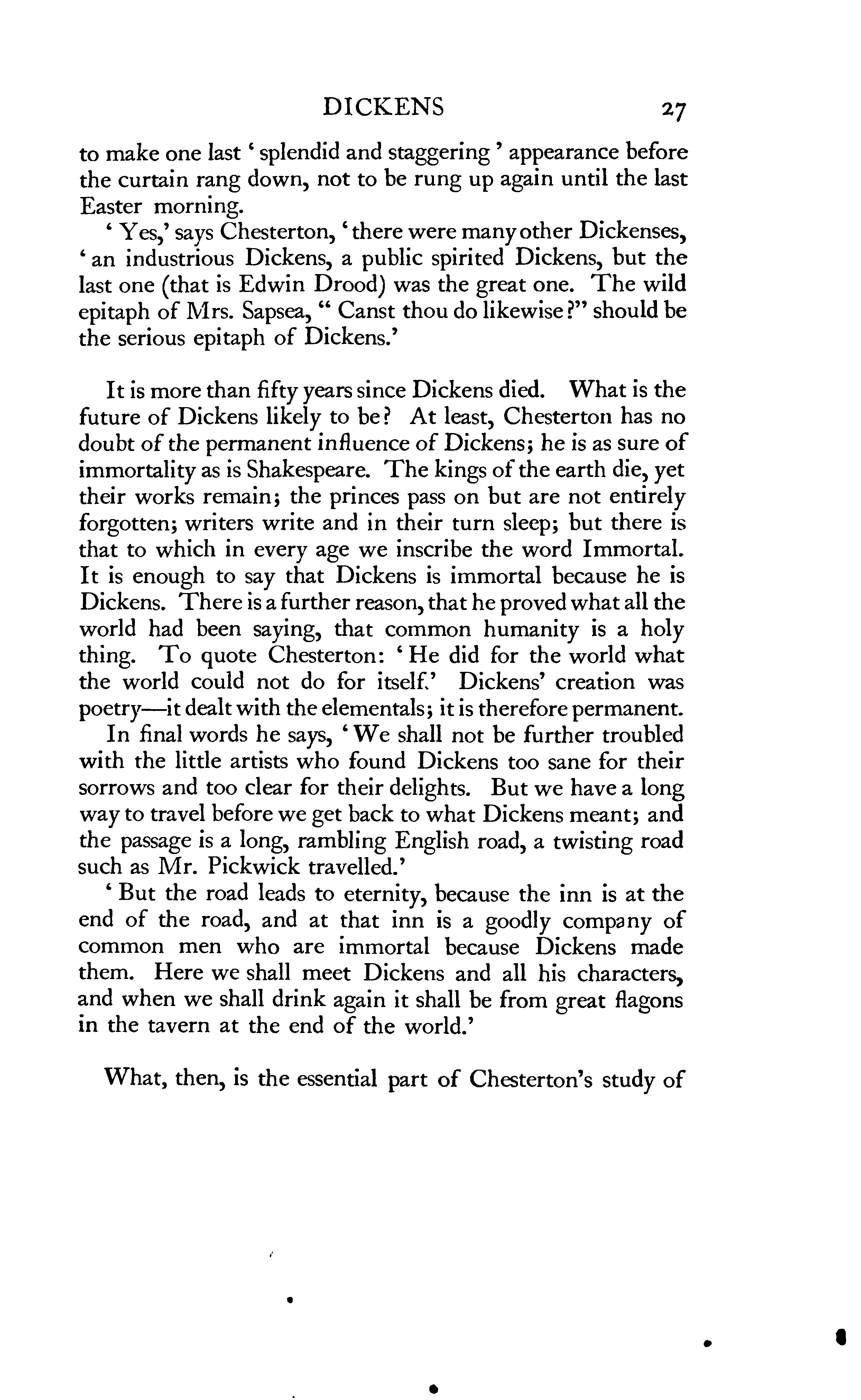 DICKENS 27

to make one last 'splendid and staggering' appearance before the curtain rang down, not to be rung up again until the last Easter morning.

'Yes,' says Chesterton, 'there were many other Dickenses, 'an industrious Dickens, a public spirited Dickens, but the last one (that is Edwin Drood) was the great one. The wild epitaph of Mrs. Sapsea, "Canst thou do likewise?" should be the serious epitaph of Dickens.'

It is more than fifty years since Dickens died. What is the future of Dickens likely to be? At least, Chesterton has no doubt of the permanent influence of Dickens; he is as sure of immortality as is Shakespeare. The kings of the earth die, yet their works remain; the princes pass on but are not entirely forgotten; writers write and in their turn sleep; but there is that to which in every age we inscribe the word Immortal. It is enough to say that Dickens is immortal because he is Dickens. There is a further reason, that he proved what all the world had been saying, that common humanity is a holy thing. To quote Chesterton: 'He did for the world what the world could not do for itself.' Dickens' creation was poetry—it dealt with the elementals; it is therefore permanent.

In final words he says, 'We shall not be further troubled with the little artists who found Dickens too sane for their sorrows and too clear for their delights. But we have a long way to travel before we get back to what Dickens meant; and the passage is a long, rambling English road, a twisting road such as Mr. Pickwick travelled.'

'But the road leads to eternity, because the inn is at the end of the road, and at that inn is a goodly company of common men who are immortal because Dickens made them. Here we shall meet Dickens and all his characters, and when we shall drink again it shall be from great flagons in the tavern at the end of the world.'

What, then, is the essential part of Chesterton's study of